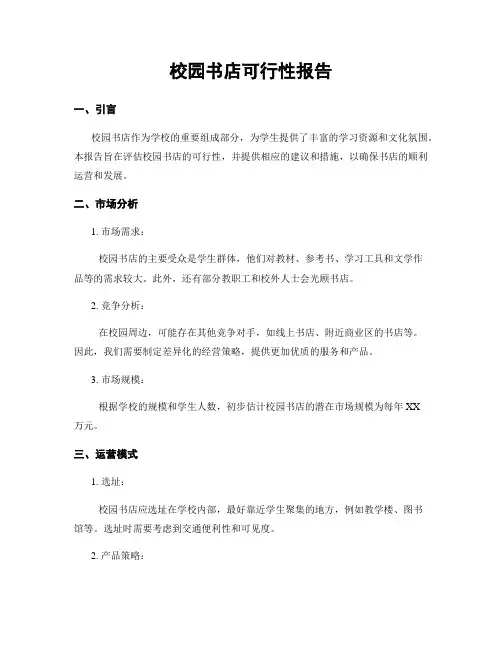 校园书店可行性报告

一、引言

校园书店作为学校的重要组成部分，为学生提供了丰富的学习资源和文化氛围。本报告旨在评估校园书店的可行性，并提供相应的建议和措施，以确保书店的顺利运营和发展。

二、市场分析

1. 市场需求：

校园书店的主要受众是学生群体，他们对教材、参考书、学习工具和文学作品等的需求较大。此外，还有部分教职工和校外人士会光顾书店。

2. 竞争分析：

在校园周边，可能存在其他竞争对手，如线上书店、附近商业区的书店等。因此，我们需要制定差异化的经营策略，提供更加优质的服务和产品。

3. 市场规模：

根据学校的规模和学生人数，初步估计校园书店的潜在市场规模为每年XX万元。

三、运营模式

1. 选址：

校园书店应选址在学校内部，最好靠近学生聚集的地方，例如教学楼、图书馆等。选址时需要考虑到交通便利性和可见度。

2. 产品策略：